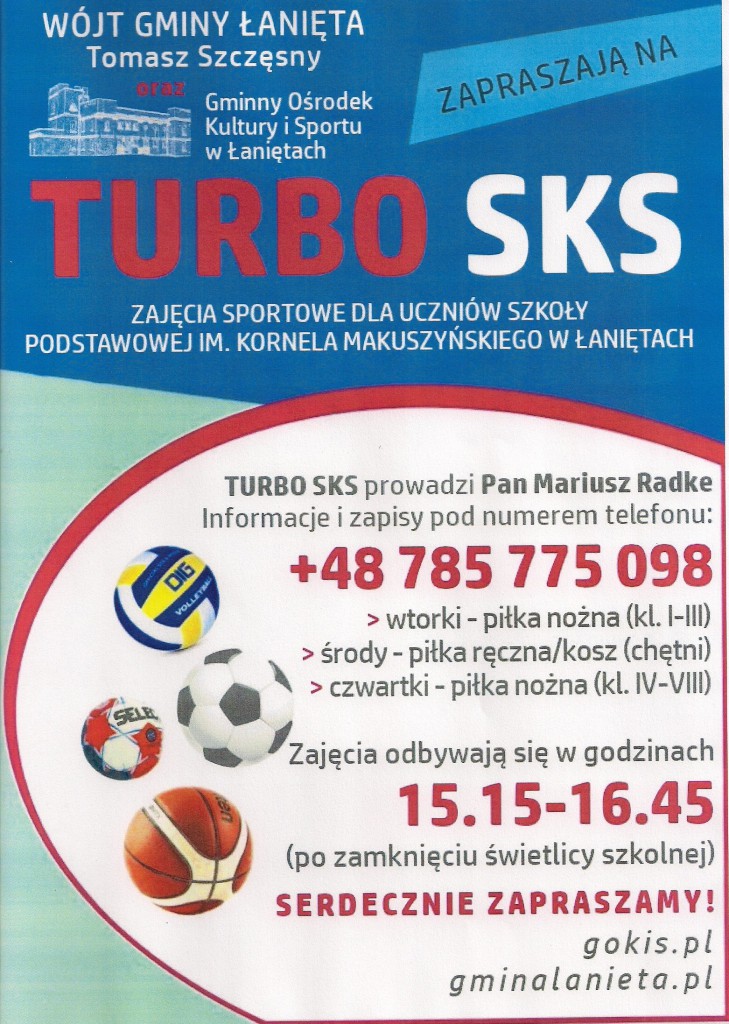 WÓJT GMINY ŁANIĘTA
Tomasz Szczęsny
oraz
Gminny Ośrodek
Kultury i Sportu
w Łaniętach

ZAPRASZAJĄ NA

TURBO SKS

ZAJĘCIA SPORTOWE DLA UCZNIÓW SZKOŁY PODSTAWOWEJ IM. KORNELA MAKUSZYŃSKIEGO W ŁANIĘTACH

TURBO SKS prowadzi Pan Mariusz Radke
Informacje i zapisy pod numerem telefonu:

+48 785 775 098

> wtorki - piłka nożna (kl. I-III)
> środy - piłka ręczna/kosz (chętni)
> czwartki - piłka nożna (kl. IV-VIII)

Zajęcia odbywają się w godzinach

15.15-16.45

(po zamknięciu świetlicy szkolnej)

SERDECZNIE ZAPRASZAMY!

gokis.pl
gminalanieta.pl